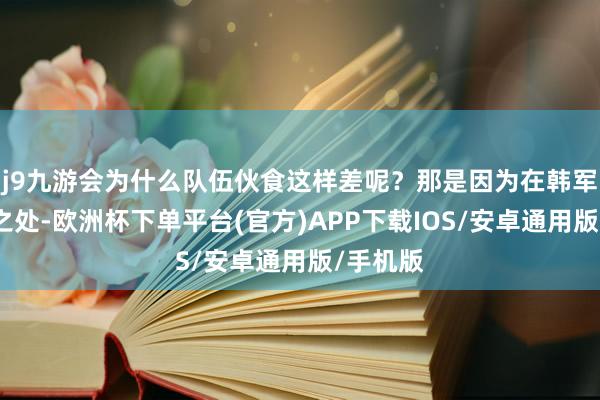 j9九游会为什么队伍伙食这样差呢？那是因为在韩军
之处-欧洲杯下单平台(官方)APP下载IOS/安卓通用版
S/安卓通用版/手机版